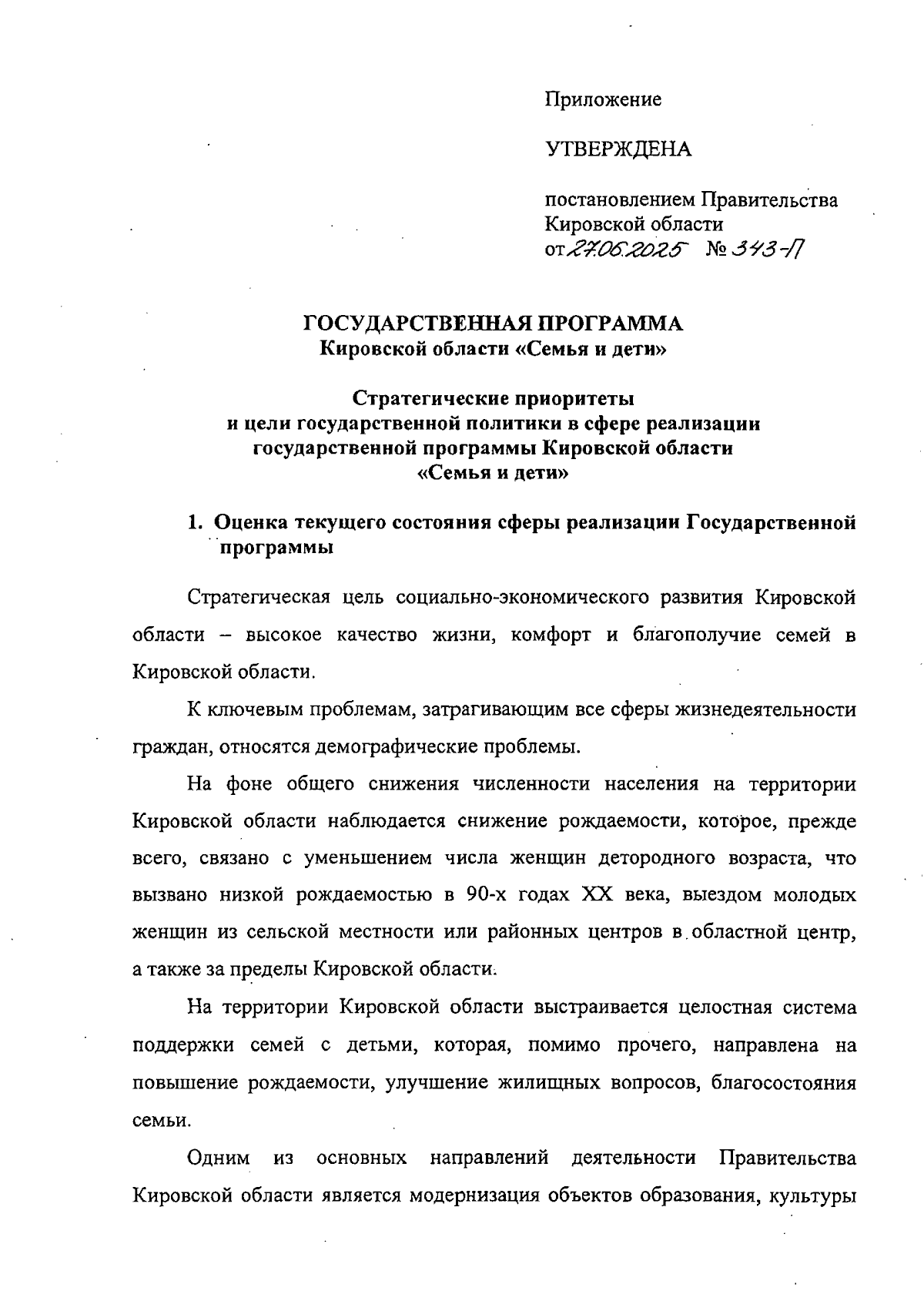 Приложение

УТВЕРЖДЕНА

постановлением Правительства Кировской области
от 27.06.2025 № 343-П

ГОСУДАРСТВЕННАЯ ПРОГРАММА
Кировской области «Семья и дети»

Стратегические приоритеты
и цели государственной политики в сфере реализации государственной программы Кировской области
«Семья и дети»

1. Оценка текущего состояния сферы реализации Государственной программы

Стратегическая цель социально-экономического развития Кировской области – высокое качество жизни, комфорт и благополучие семей в Кировской области.

К ключевым проблемам, затрагивающим все сферы жизнедеятельности граждан, относятся демографические проблемы.

На фоне общего снижения численности населения на территории Кировской области наблюдается снижение рождаемости, которое, прежде всего, связано с уменьшением числа женщин детородного возраста, что вызвано низкой рождаемостью в 90-х годах XX века, выездом молодых женщин из сельской местности или районных центров в областной центр, а также за пределы Кировской области.

На территории Кировской области выстраивается целостная система поддержки семей с детьми, которая, помимо прочего, направлена на повышение рождаемости, улучшение жилищных вопросов, благосостояния семьи.

Одним из основных направлений деятельности Правительства Кировской области является модернизация объектов образования, культуры